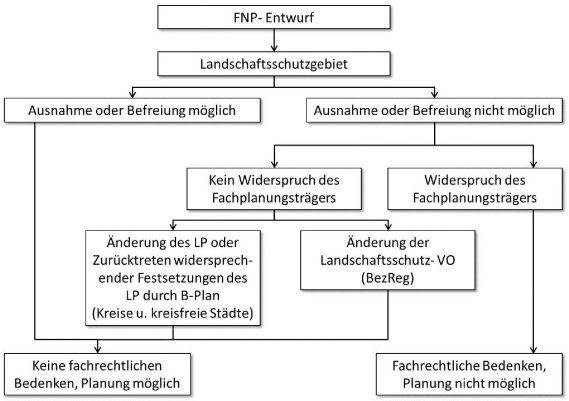 FNP- Entwurf

Landschaftsschutzgebiet

Ausnahme oder Befreiung möglich

Ausnahme oder Befreiung nicht möglich

Kein Widerspruch des Fachplanungsträgers

Widerspruch des Fachplanungsträgers

Änderung des LP oder Zurücktreten widersprechender Festsetzungen des LP durch B-Plan (Kreise u. kreisfreie Städte)

Änderung der Landschaftsschutz- VO (BezReg)

Keine fachrechtlichen Bedenken, Planung möglich

Fachrechtliche Bedenken, Planung nicht möglich